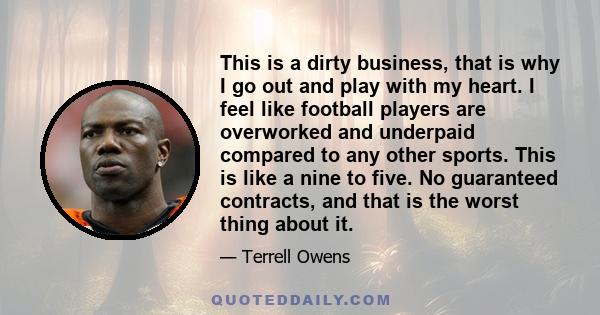 This is a dirty business, that is why I go out and play with my heart. I feel like football players are overworked and underpaid compared to any other sports. This is like a nine to five. No guaranteed contracts, and that is the worst thing about it.

— Terrell Owens

QUOTEDDAILY.COM